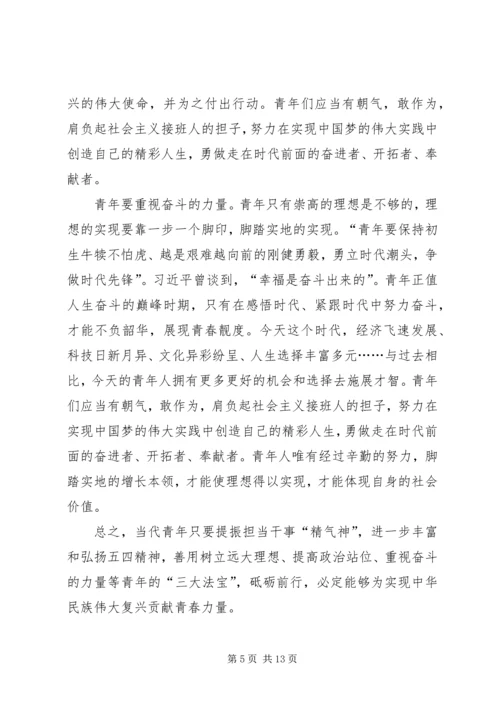 兴的伟大使命，并为之付出行动。青年们应当有朝气，敢作为，肩负起社会主义接班人的担子，努力在实现中国梦的伟大实践中创造自己的精彩人生，勇做走在时代前面的奋进者、开拓者、奉献者。

青年要重视奋斗的力量。青年只有崇高的理想是不够的，理想的实现要靠一步一个脚印，脚踏实地的实现。“青年要保持初生牛犊不怕虎、越是艰难越向前的刚健勇毅，勇立时代潮头，争做时代先锋”。习近平曾谈到，“幸福是奋斗出来的”。青年正值人生奋斗的巅峰时期，只有在感悟时代、紧跟时代中努力奋斗，才能不负韶华，展现青春靓度。今天这个时代，经济飞速发展、科技日新月异、文化异彩纷呈、人生选择丰富多元……与过去相比，今天的青年人拥有更多更好的机会和选择去施展才智。青年们应当有朝气，敢作为，肩负起社会主义接班人的担子，努力在实现中国梦的伟大实践中创造自己的精彩人生，勇做走在时代前面的奋进者、开拓者、奉献者。青年人唯有经过辛勤的努力，脚踏实地的增长本领，才能使理想得以实现，才能体现自身的社会价值。

总之，当代青年只要提振担当干事“精气神”，进一步丰富和弘扬五四精神，善用树立远大理想、提高政治站位、重视奋斗的力量等青年的“三大法宝”，砥砺前行，必定能够为实现中华民族伟大复兴贡献青春力量。

第 5 页 共 13 页